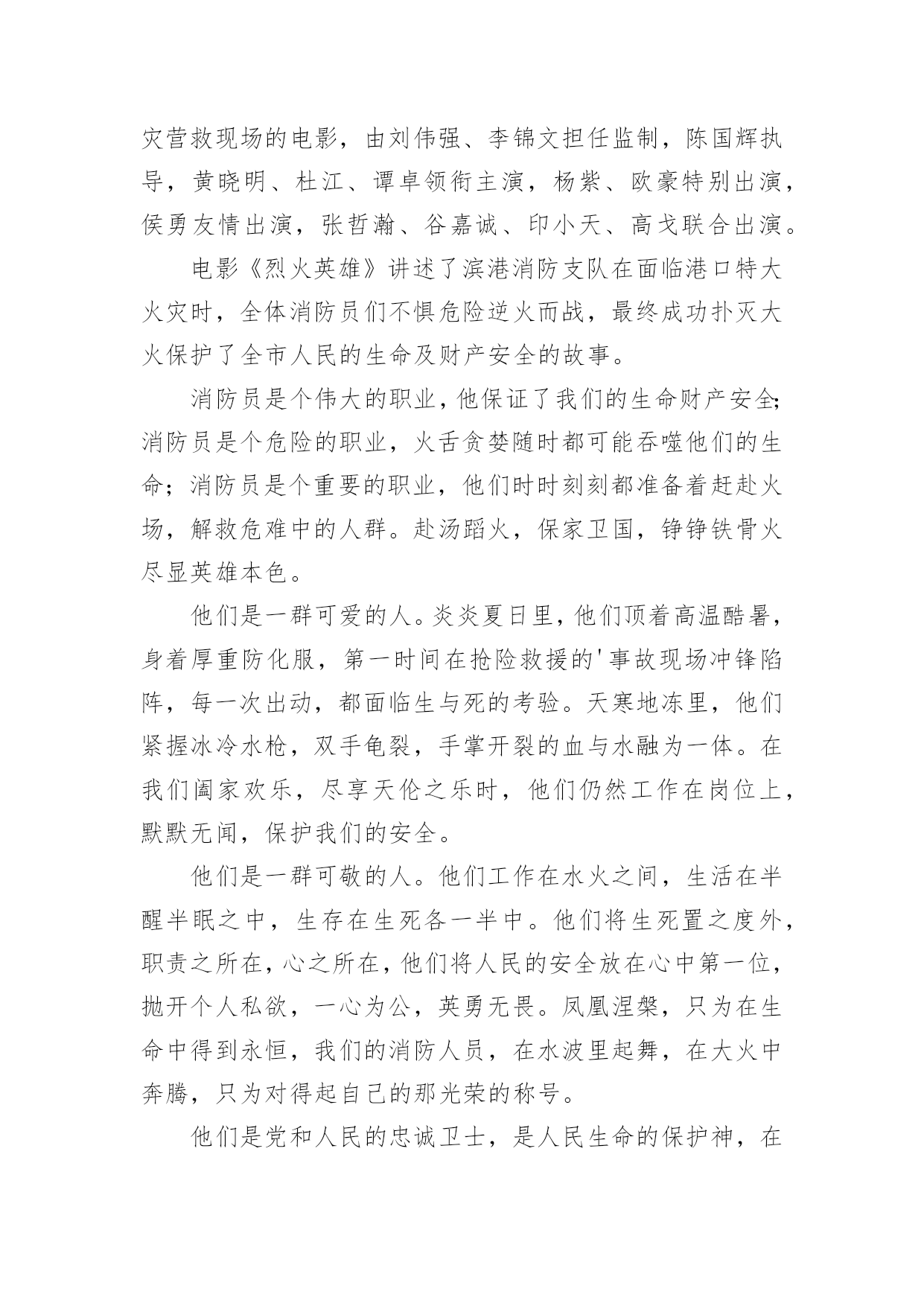 灾营救现场的电影，由刘伟强、李锦文担任监制，陈国辉执导，黄晓明、杜江、谭卓领衔主演，杨紫、欧豪特别出演，侯勇友情出演，张哲瀚、谷嘉诚、印小天、高戈联合出演。

电影《烈火英雄》讲述了滨港消防支队在面临港口特大火灾时，全体消防员们不惧危险逆火而战，最终成功扑灭大火保护了全市人民的生命及财产安全的故事。

消防员是个伟大的职业，他保证了我们的生命财产安全；消防员是个危险的职业，火舌贪婪随时都可能吞噬他们的生命；消防员是个重要的职业，他们时时刻刻都准备着赶赴火场，解救危难中的人群。赴汤蹈火，保家卫国，铮铮铁骨火尽显英雄本色。

他们是一群可爱的人。炎炎夏日里，他们顶着高温酷暑，身着厚重防化服，第一时间在抢险救援的'事故现场冲锋陷阵，每一次出动，都面临生与死的考验。天寒地冻里，他们紧握冰冷水枪，双手龟裂，手掌开裂的血与水融为一体。在我们阖家欢乐，尽享天伦之乐时，他们仍然工作在岗位上，默默无闻，保护我们的安全。

他们是一群可敬的人。他们工作在水火之间，生活在半醒半眠之中，生存在生死各一半中。他们将生死置之度外，职责之所在，心之所在，他们将人民的安全放在心中第一位，抛开个人私欲，一心为公，英勇无畏。凤凰涅槃，只为在生命中得到永恒，我们的消防人员，在水波里起舞，在大火中奔腾，只为对得起自己的那光荣的称号。

他们是党和人民的忠诚卫士，是人民生命的保护神，在